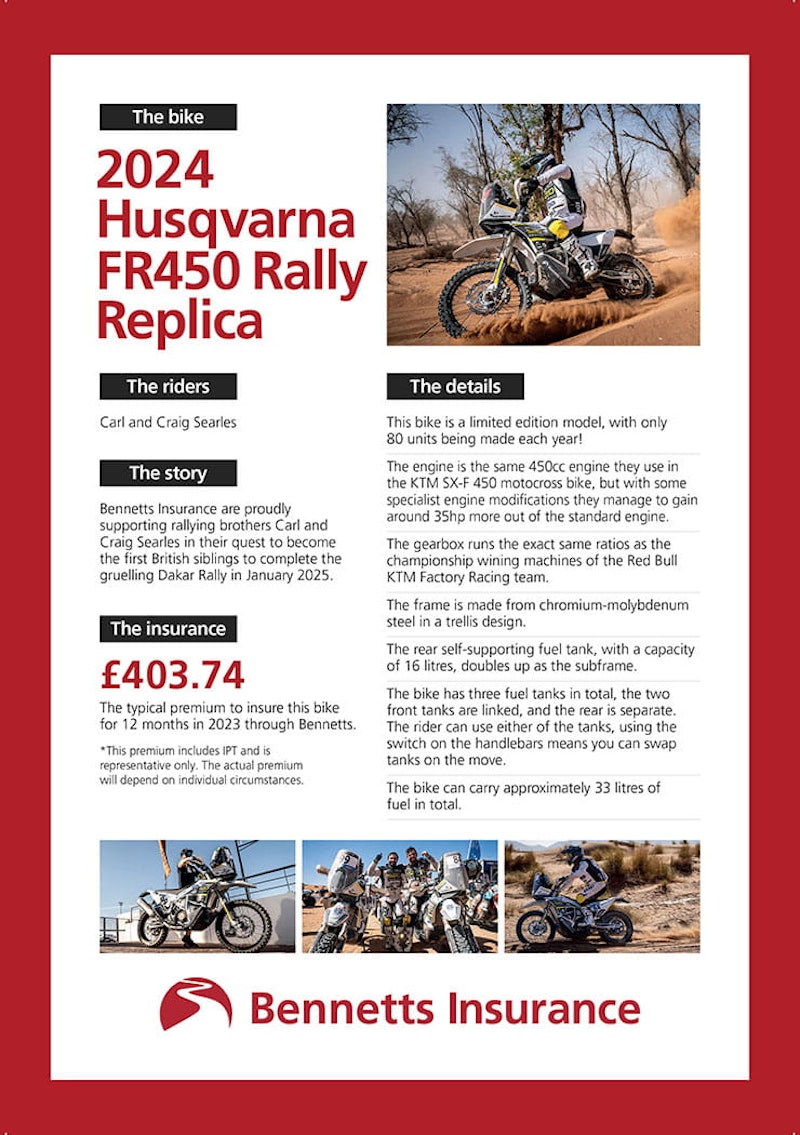 The bike

2024 Husqvarna FR450 Rally Replica

The riders

Carl and Craig Searles

The story

Bennetts Insurance are proudly supporting rallying brothers Carl and Craig Searles in their quest to become the first British siblings to complete the gruelling Dakar Rally in January 2025.

The insurance

£403.74

The typical premium to insure this bike for 12 months in 2023 through Bennetts.

*This premium includes IPT and is representative only. The actual premium will depend on individual circumstances.

The details

This bike is a limited edition model, with only 80 units being made each year!

The engine is the same 450cc engine they use in the KTM SX-F 450 motocross bike, but with some specialist engine modifications they manage to gain around 35hp more out of the standard engine.

The gearbox runs the exact same ratios as the championship wining machines of the Red Bull KTM Factory Racing team.

The frame is made from chromium-molybdenum steel in a trellis design.

The rear self-supporting fuel tank, with a capacity of 16 litres, doubles up as the subframe.

The bike has three fuel tanks in total, the two front tanks are linked, and the rear is separate. The rider can use either of the tanks, using the switch on the handlebars means you can swap tanks on the move.

The bike can carry approximately 33 litres of fuel in total.

Bennetts Insurance